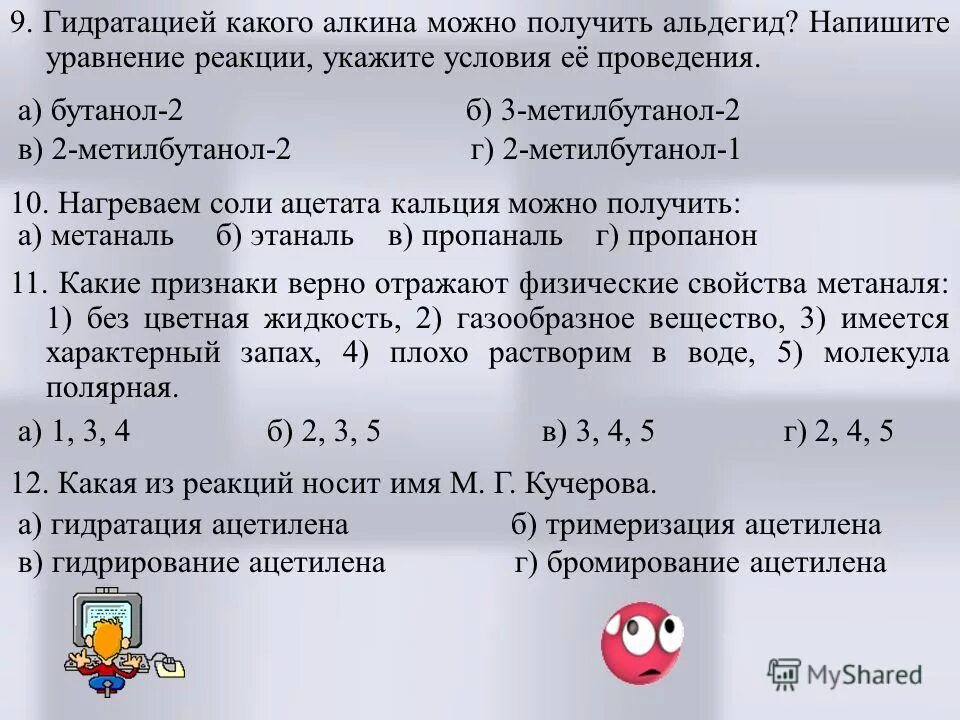 9. Гидратацией какого алкина можно получить альдегид? Напишите уравнение реакции, укажите условия её проведения.

а) бутанол-2 б) 3-метилбутанол-2
в) 2-метилбутанол-2 г) 2-метилбутанол-1

10. Нагреваем соли ацетата кальция можно получить:
а) метаналь б) этаналь в) пропаналь г) пропанон

11. Какие признаки верно отражают физические свойства метаналя: 1) без цветная жидкость, 2) газообразное вещество, 3) имеется характерный запах, 4) плохо растворим в воде, 5) молекула полярная.

а) 1, 3, 4 б) 2, 3, 5 в) 3, 4, 5 г) 2, 4, 5

12. Какая из реакций носит имя М. Г. Кучерова.
а) гидратация ацетилена б) тримеризация ацетилена
в) гидрирование ацетилена г) бромирование ацетилена

MyShared